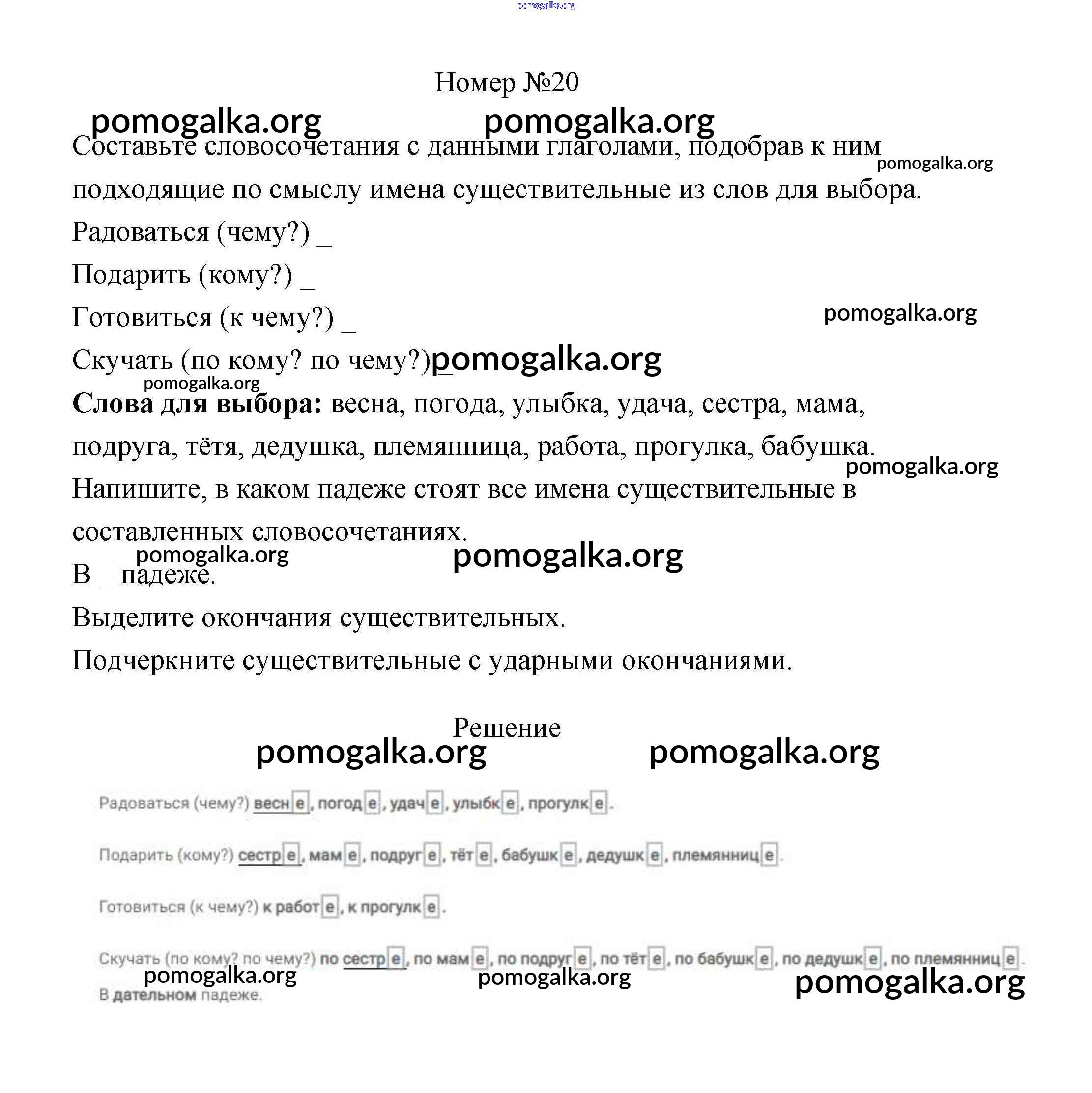 pomogalka.org

Номер №20

pomogalka.org pomogalka.org

Составьте словосочетания с данными глаголами, подобрав к ним подходящие по смыслу имена существительные из слов для выбора.

pomogalka.org

Радоваться (чему?) _

Подарить (кому?) _

Готовиться (к чему?) _

pomogalka.org

Скучать (по кому? по чему?) _ pomogalka.org

pomogalka.org

**Слова для выбора:** весна, погода, улыбка, удача, сестра, мама, подруга, тётя, дедушка, племянница, работа, прогулка, бабушка.

pomogalka.org

Напишите, в каком падеже стоят все имена существительные в составленных словосочетаниях.

pomogalka.org pomogalka.org

В _ падеже.

Выделите окончания существительных.

Подчеркните существительные с ударными окончаниями.

Решение

pomogalka.org pomogalka.org

Радоваться (чему?) весне, погоде, удаче, улыбке, прогулке.

Подарить (кому?) сестре, маме, подруге, тёте, бабушке, дедушке, племяннице.

Готовиться (к чему?) к работе, к прогулке.

Скучать (по кому? по чему?) по сестре, по маме, по подруге, по тёте, по бабушке, по дедушке, по племяннице.

pomogalka.org pomogalka.org pomogalka.org

В дательном падеже.